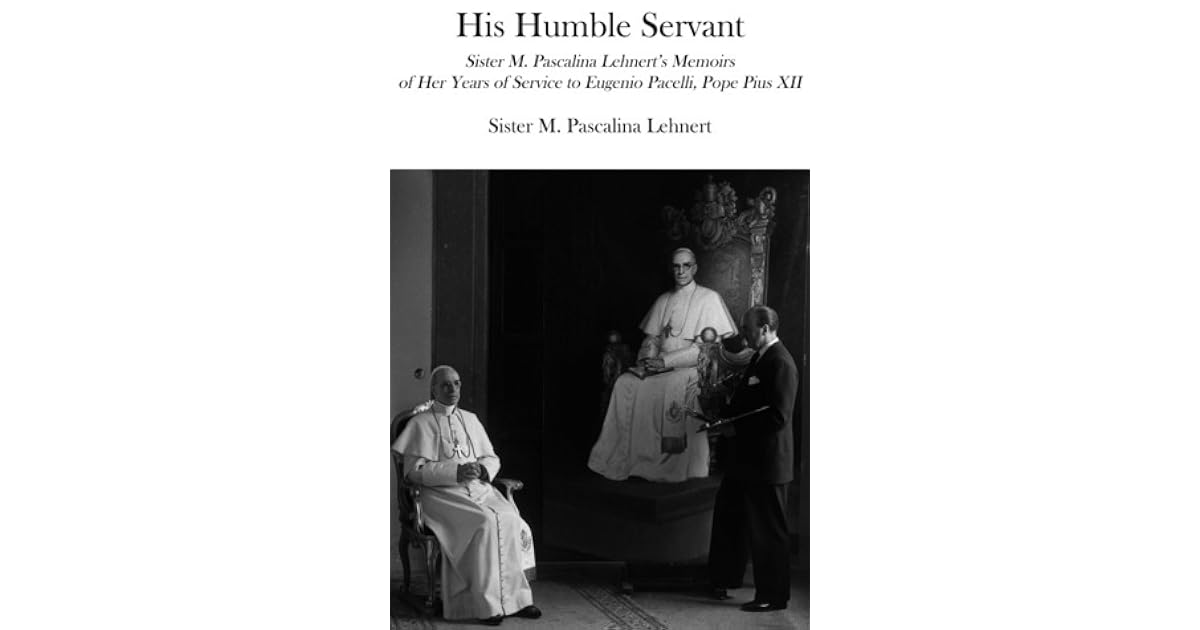 His Humble Servant

Sister M. Pascalina Lehnert's Memoirs of Her Years of Service to Eugenio Pacelli, Pope Pius XII

Sister M. Pascalina Lehnert